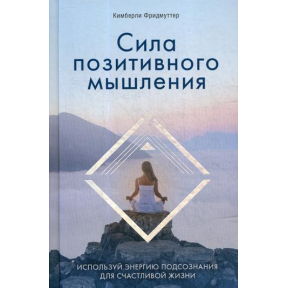 Кимберли Фридмуттер

Сила позитивного мышления

ИСПОЛЬЗУЙ ЭНЕРГИЮ ПОДСОЗНАНИЯ ДЛЯ СЧАСТЛИВОЙ ЖИЗНИ